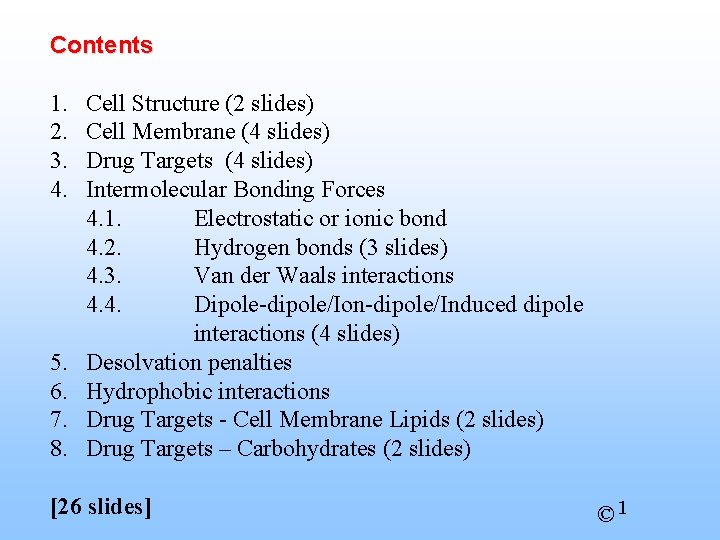 Contents

1. Cell Structure (2 slides)
2. Cell Membrane (4 slides)
3. Drug Targets (4 slides)
4. Intermolecular Bonding Forces
4.1. Electrostatic or ionic bond
4.2. Hydrogen bonds (3 slides)
4.3. Van der Waals interactions
4.4. Dipole-dipole/Ion-dipole/Induced dipole interactions (4 slides)
5. Desolvation penalties
6. Hydrophobic interactions
7. Drug Targets - Cell Membrane Lipids (2 slides)
8. Drug Targets – Carbohydrates (2 slides)

[26 slides]

© 1